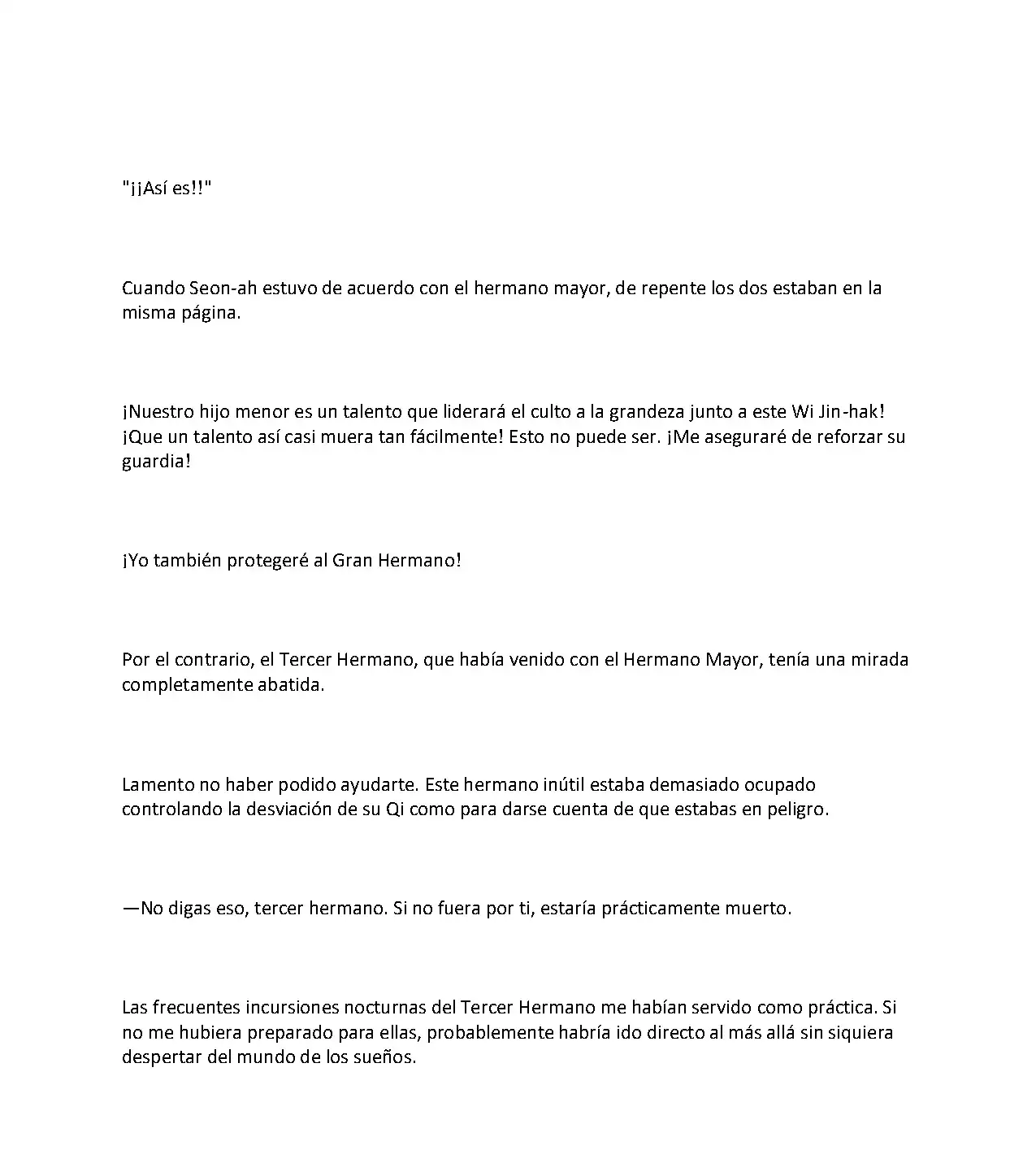 "¡¡Así es!!"

Cuando Seon-ah estuvo de acuerdo con el hermano mayor, de repente los dos estaban en la misma página.

¡Nuestro hijo menor es un talento que liderará el culto a la grandeza junto a este Wi Jin-hak! ¡Que un talento así casi muera tan fácilmente! Esto no puede ser. ¡Me aseguraré de reforzar su guardia!

¡Yo también protegeré al Gran Hermano!

Por el contrario, el Tercer Hermano, que había venido con el Hermano Mayor, tenía una mirada completamente abatida.

Lamento no haber podido ayudarte. Este hermano inútil estaba demasiado ocupado controlando la desviación de su Qi como para darse cuenta de que estabas en peligro.

—No digas eso, tercer hermano. Si no fuera por ti, estaría prácticamente muerto.

Las frecuentes incursiones nocturnas del Tercer Hermano me habían servido como práctica. Si no me hubiera preparado para ellas, probablemente habría ido directo al más allá sin siquiera despertar del mundo de los sueños.